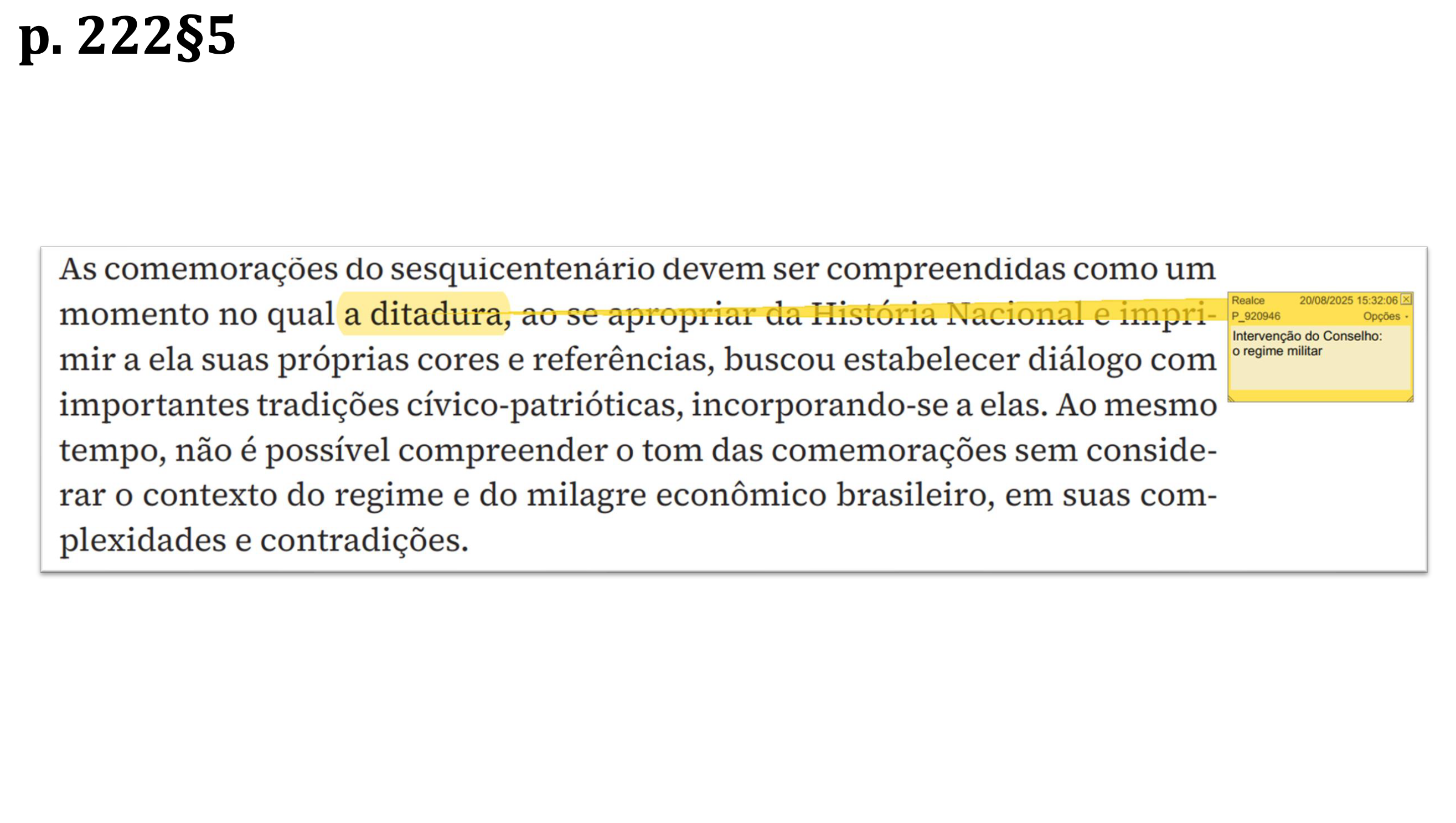 p. 222§5

As comemorações do sesquicentenário devem ser compreendidas como um momento no qual a ditadura, ao se apropriar da História Nacional e imprimir a ela suas próprias cores e referências, buscou estabelecer diálogo com importantes tradições cívico-patrióticas, incorporando-se a elas. Ao mesmo tempo, não é possível compreender o tom das comemorações sem considerar o contexto do regime e do milagre econômico brasileiro, em suas complexidades e contradições.

Realce 20/08/2025 15:32:06
P_920946 Opções
Intervenção do Conselho:
o regime militar